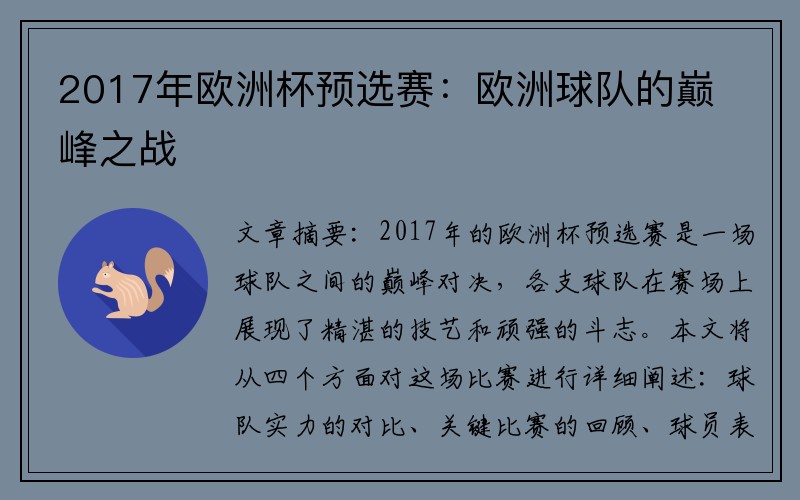 2017年欧洲杯预选赛：欧洲球队的巅峰之战

文章摘要：2017年的欧洲杯预选赛是一场球队之间的巅峰对决，各支球队在赛场上展现了精湛的技艺和顽强的斗志。本文将从四个方面对这场比赛进行详细阐述：球队实力的对比、关键比赛的回顾、球员表